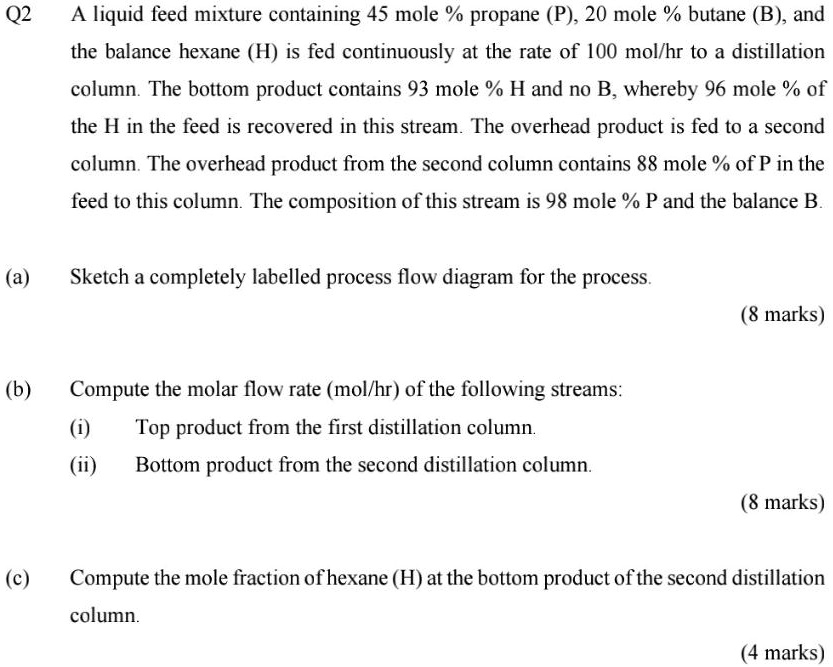 Q2 A liquid feed mixture containing 45 mole % propane (P), 20 mole % butane (B), and the balance hexane (H) is fed continuously at the rate of 100 mol/hr to a distillation column. The bottom product contains 93 mole % H and no B, whereby 96 mole % of the H in the feed is recovered in this stream. The overhead product is fed to a second column. The overhead product from the second column contains 88 mole % of P in the feed to this column. The composition of this stream is 98 mole % P and the balance B.

(a) Sketch a completely labelled process flow diagram for the process.

(8 marks)

(b) Compute the molar flow rate (mol/hr) of the following streams:

(i) Top product from the first distillation column.

(ii) Bottom product from the second distillation column.

(8 marks)

(c) Compute the mole fraction of hexane (H) at the bottom product of the second distillation column.

(4 marks)